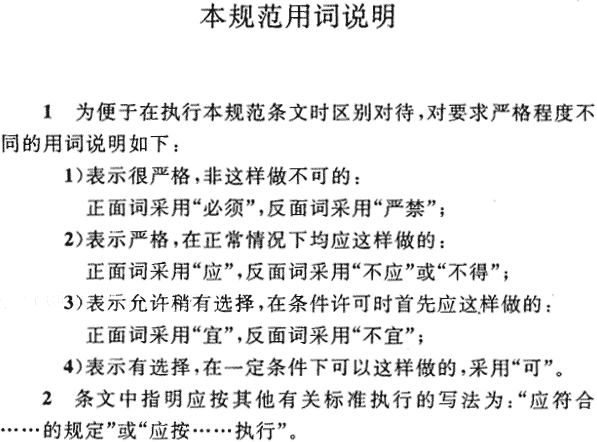 本规范用词说明

1 为便于在执行本规范条文时区别对待，对要求严格程度不同的用词说明如下：

1）表示很严格，非这样做不可的：
正面词采用“必须”，反面词采用“严禁”；

2）表示严格，在正常情况下均应这样做的：
正面词采用“应”，反面词采用“不应”或“不得”；

3）表示允许稍有选择，在条件许可时首先应这样做的：
正面词采用“宜”，反面词采用“不宜”；

4）表示有选择，在一定条件下可以这样做的，采用“可”。

2 条文中指明应按其他有关标准执行的写法为：“应符合……的规定”或“应按……执行”。